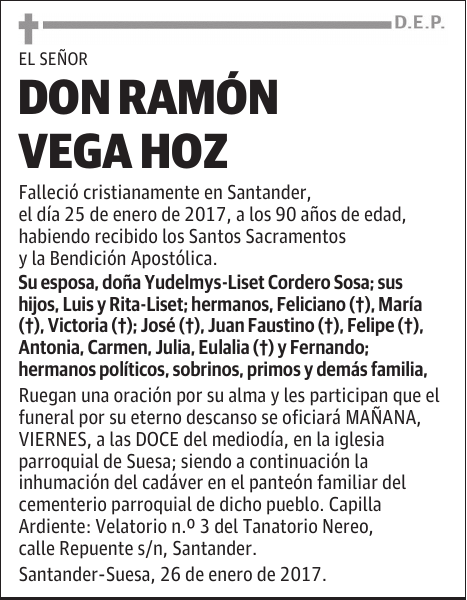 D.E.P.

EL SEÑOR

DON RAMÓN VEGA HOZ

Falleció cristianamente en Santander, el día 25 de enero de 2017, a los 90 años de edad, habiendo recibido los Santos Sacramentos y la Bendición Apostólica.

Su esposa, doña Yudelmys-Liset Cordero Sosa; sus hijos, Luis y Rita-Liset; hermanos, Feliciano (†), María (†), Victoria (†); José (†), Juan Faustino (†), Felipe (†), Antonia, Carmen, Julia, Eulalia (†) y Fernando; hermanos políticos, sobrinos, primos y demás familia,

Ruegan una oración por su alma y les participan que el funeral por su eterno descanso se oficiará MAÑANA, VIERNES, a las DOCE del mediodía, en la iglesia parroquial de Suesa; siendo a continuación la inhumación del cadáver en el panteón familiar del cementerio parroquial de dicho pueblo. Capilla Ardiente: Velatorio n.º 3 del Tanatorio Nereo, calle Repuente s/n, Santander.

Santander-Suesa, 26 de enero de 2017.